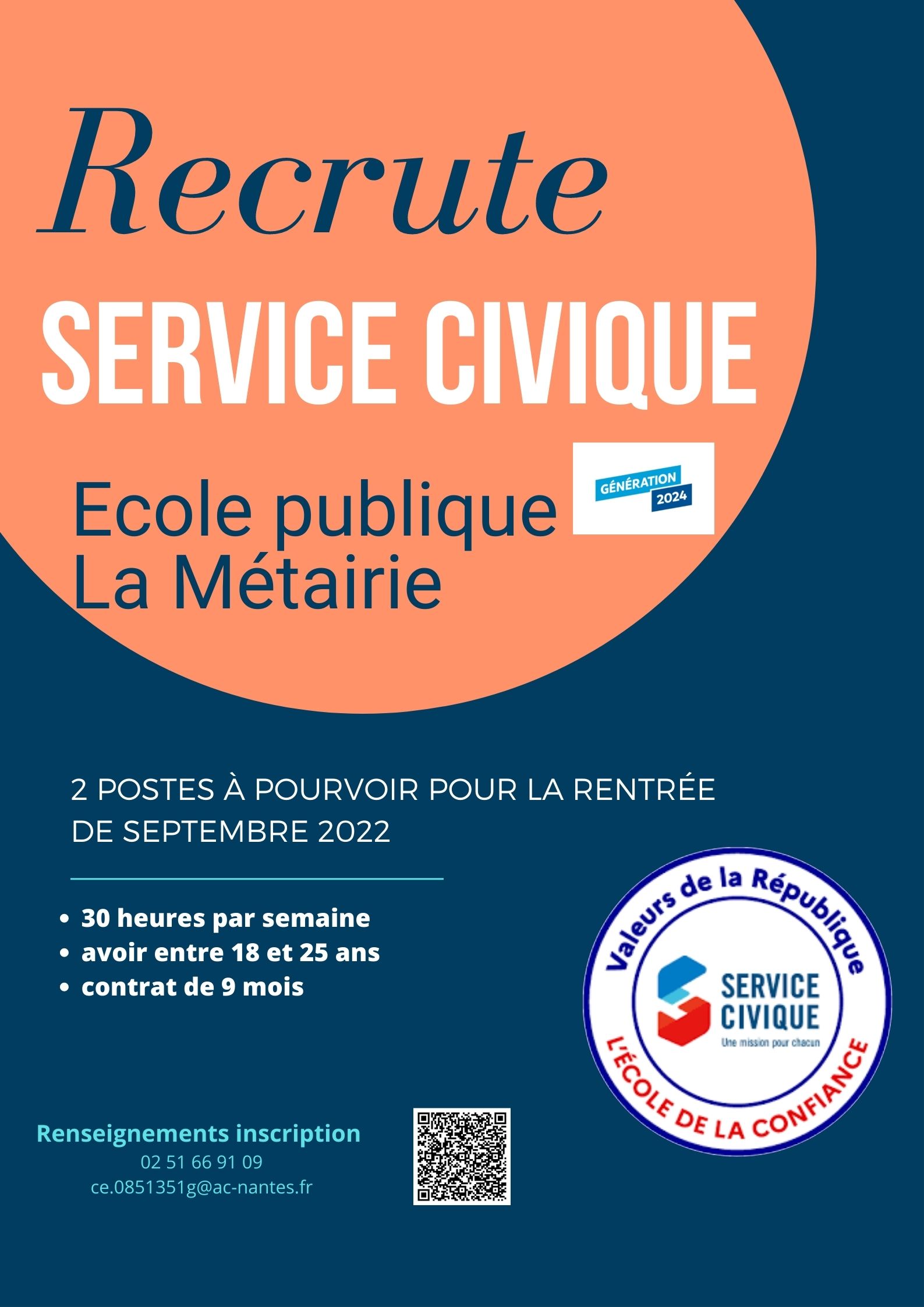 Recrute

SERVICE CIVIQUE

Ecole publique La Métairie

GÉNÉRATION 2024

2 POSTES À POURVOIR POUR LA RENTRÉE DE SEPTEMBRE 2022

• 30 heures par semaine
• avoir entre 18 et 25 ans
• contrat de 9 mois

Valeurs de la République
SERVICE CIVIQUE
Une mission pour chacun
L'ÉCOLE DE LA CONFIANCE

Renseignements inscription
02 51 66 91 09
ce.0851351g@ac-nantes.fr